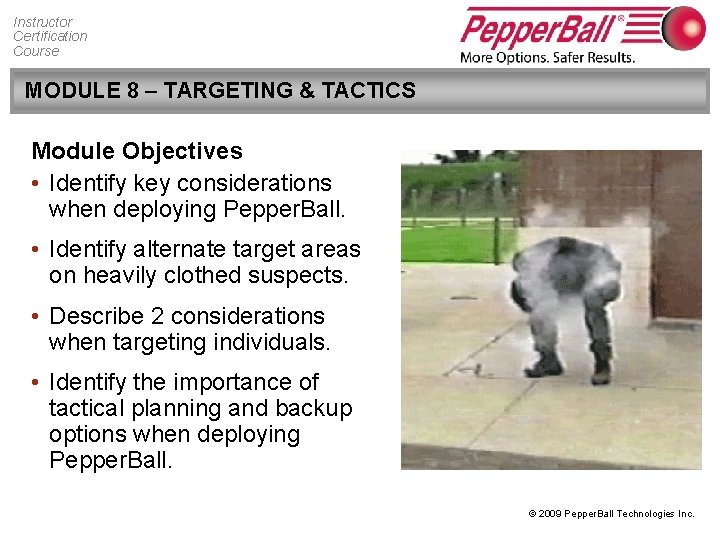 Instructor
Certification
Course

PepperBall®
More Options. Safer Results.

MODULE 8 – TARGETING & TACTICS

Module Objectives

• Identify key considerations when deploying PepperBall.

• Identify alternate target areas on heavily clothed suspects.

• Describe 2 considerations when targeting individuals.

• Identify the importance of tactical planning and backup options when deploying PepperBall.

© 2009 PepperBall Technologies Inc.